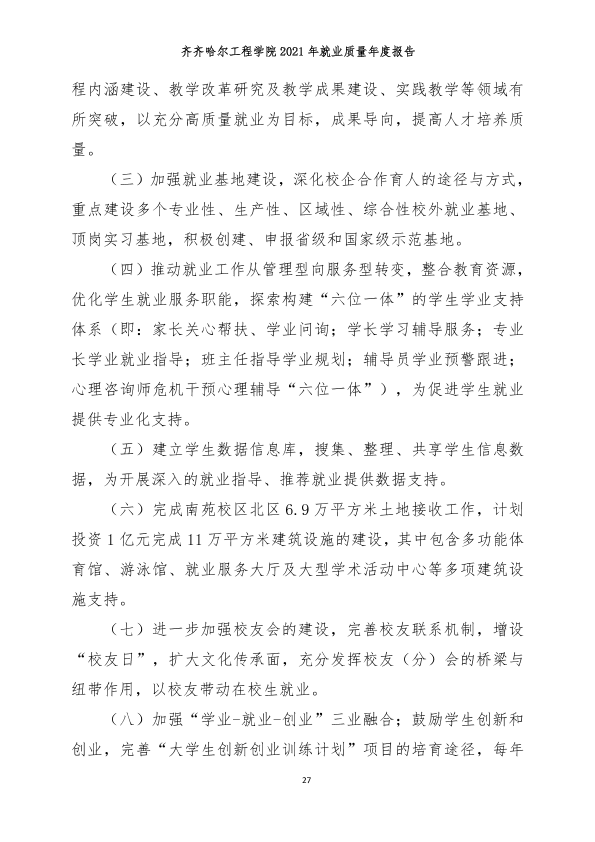 齐齐哈尔工程学院2021年就业质量年度报告

程内涵建设、教学改革研究及教学成果建设、实践教学等领域有所突破，以充分高质量就业为目标，成果导向，提高人才培养质量。

（三）加强就业基地建设，深化校企合作育人的途径与方式，重点建设多个专业性、生产性、区域性、综合性校外就业基地、顶岗实习基地，积极创建、申报省级和国家级示范基地。

（四）推动就业工作从管理型向服务型转变，整合教育资源，优化学生就业服务职能，探索构建“六位一体”的学生学业支持体系（即：家长关心帮扶、学业问询；学长学习辅导服务；专业长学业就业指导；班主任指导学业规划；辅导员学业预警跟进；心理咨询师危机干预心理辅导“六位一体”），为促进学生就业提供专业化支持。

（五）建立学生数据信息库，搜集、整理、共享学生信息数据，为开展深入的就业指导、推荐就业提供数据支持。

（六）完成南苑校区北区6.9万平方米土地接收工作，计划投资1亿元完成11万平方米建筑设施的建设，其中包含多功能体育馆、游泳馆、就业服务大厅及大型学术活动中心等多项建筑设施支持。

（七）进一步加强校友会的建设，完善校友联系机制，增设“校友日”，扩大文化传承面，充分发挥校友（分）会的桥梁与纽带作用，以校友带动在校生就业。

（八）加强“学业-就业-创业”三业融合；鼓励学生创新和创业，完善“大学生创新创业训练计划”项目的培育途径，每年

27